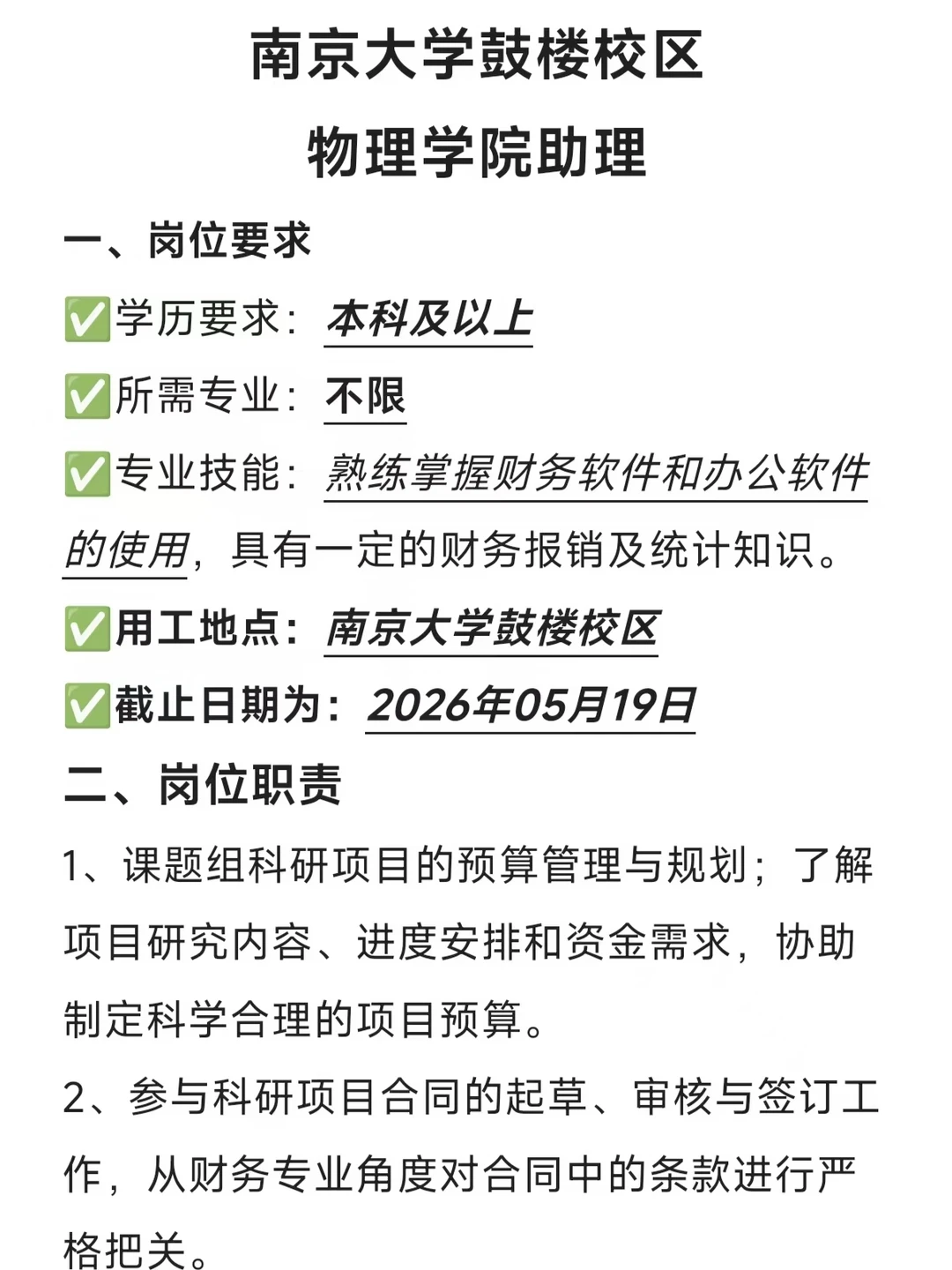 南京大学鼓楼校区
物理学院助理

一、岗位要求

✅学历要求：本科及以上

✅所需专业：不限

✅专业技能：熟练掌握财务软件和办公软件的使用，具有一定的财务报销及统计知识。

✅用工地点：南京大学鼓楼校区

✅截止日期为：2026年05月19日

二、岗位职责

1、课题组科研项目的预算管理与规划；了解项目研究内容、进度安排和资金需求，协助制定科学合理的项目预算。

2、参与科研项目合同的起草、审核与签订工作，从财务专业角度对合同中的条款进行严格把关。